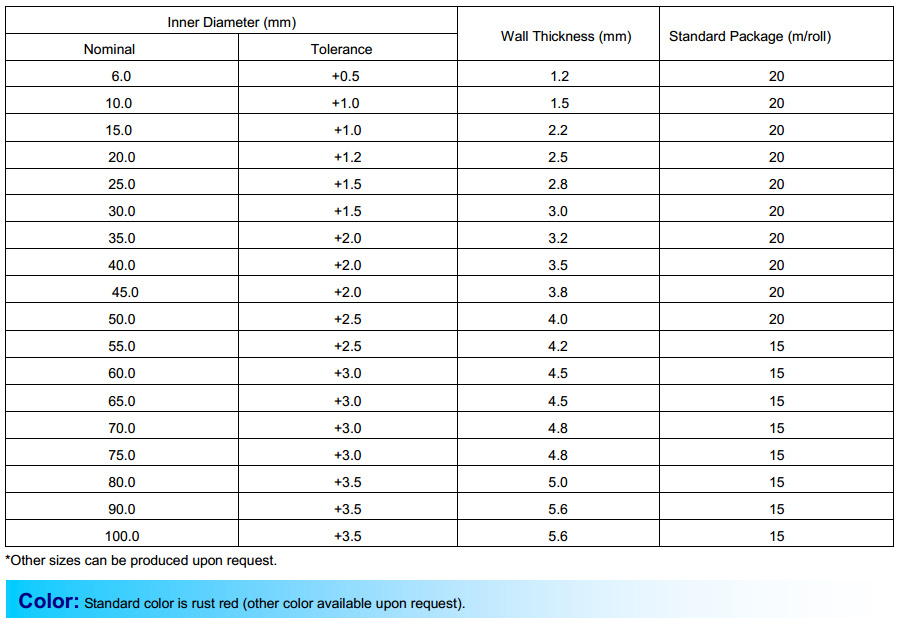 | Inner Diameter (mm) |  | Wall Thickness (mm) | Standard Package (m/roll) |
|---|---|---|---|
| Nominal | Tolerance |  |  |
| 6.0 | +0.5 | 1.2 | 20 |
| 10.0 | +1.0 | 1.5 | 20 |
| 15.0 | +1.0 | 2.2 | 20 |
| 20.0 | +1.2 | 2.5 | 20 |
| 25.0 | +1.5 | 2.8 | 20 |
| 30.0 | +1.5 | 3.0 | 20 |
| 35.0 | +2.0 | 3.2 | 20 |
| 40.0 | +2.0 | 3.5 | 20 |
| 45.0 | +2.0 | 3.8 | 20 |
| 50.0 | +2.5 | 4.0 | 20 |
| 55.0 | +2.5 | 4.2 | 15 |
| 60.0 | +3.0 | 4.5 | 15 |
| 65.0 | +3.0 | 4.5 | 15 |
| 70.0 | +3.0 | 4.8 | 15 |
| 75.0 | +3.0 | 4.8 | 15 |
| 80.0 | +3.5 | 5.0 | 15 |
| 90.0 | +3.5 | 5.6 | 15 |
| 100.0 | +3.5 | 5.6 | 15 |

*Other sizes can be produced upon request.

Color: Standard color is rust red (other color available upon request).